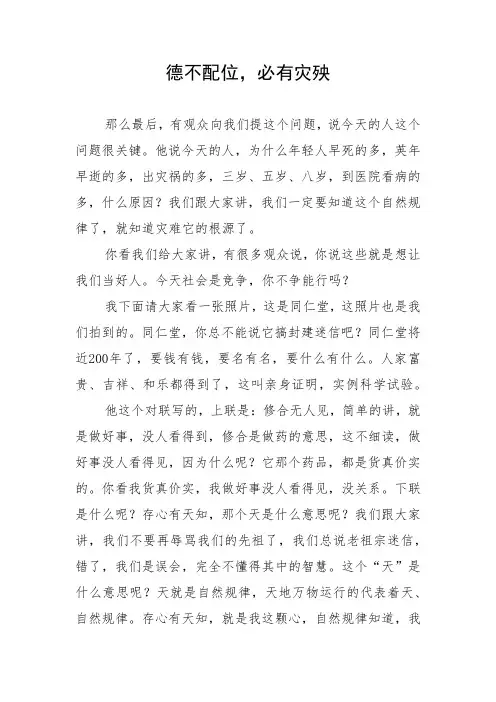 德不配位，必有灾殃

那么最后，有观众向我们提这个问题，说今天的人这个问题很关键。他说今天的人，为什么年轻人早死的多，英年早逝的多，出灾祸的多，三岁、五岁、八岁，到医院看病的多，什么原因？我们跟大家讲，我们一定要知道这个自然规律了，就知道灾难它的根源了。

你看我们给大家讲，有很多观众说，你说这些就是想让我们当好人。今天社会是竞争，你不争能行吗？

我下面请大家看一张照片，这是同仁堂，这照片也是我们拍到的。同仁堂，你总不能说它搞封建迷信吧？同仁堂将近200年了，要钱有钱，要名有名，要什么有什么。人家富贵、吉祥、和乐都得到了，这叫亲身证明，实例科学试验。

他这个对联写的，上联是：修合无人见，简单的讲，就是做好事，没人看得到，修合是做药的意思，这不细读，做好事没人看得见，因为什么呢？它那个药品，都是货真价实的。你看我货真价实，我做好事没人看得见，没关系。下联是什么呢？存心有天知，那个天是什么意思呢？我们跟大家讲，我们不要再辱骂我们的先祖了，我们总说老祖宗迷信，错了，我们是误会，完全不懂得其中的智慧。这个“天”是什么意思呢？天就是自然规律，天地万物运行的代表着天、自然规律。存心有天知，就是我这颗心，自然规律知道，我